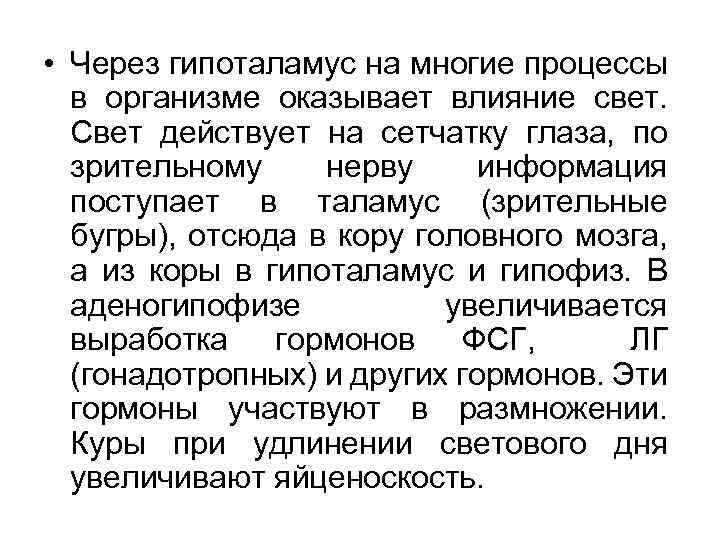 • Через гипоталамус на многие процессы в организме оказывает влияние свет. Свет действует на сетчатку глаза, по зрительному нерву информация поступает в таламус (зрительные бугры), отсюда в кору головного мозга, а из коры в гипоталамус и гипофиз. В аденогипофизе увеличивается выработка гормонов ФСГ, ЛГ (гонадотропных) и других гормонов. Эти гормоны участвуют в размножении. Куры при удлинении светового дня увеличивают яйценоскость.